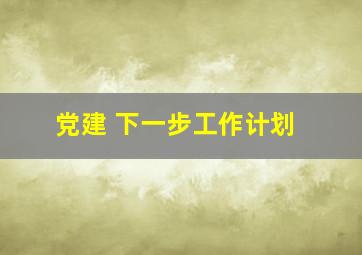 党建 下一步工作计划